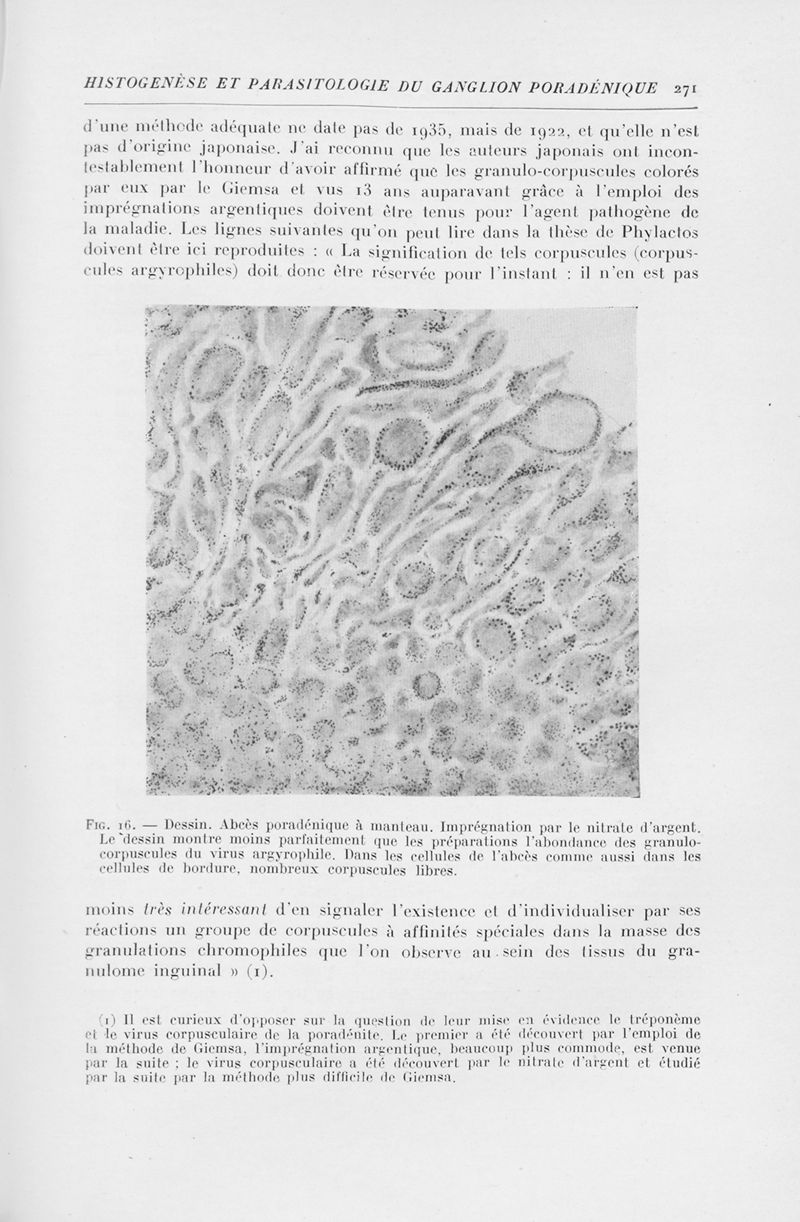 HISTOGENÈSE ET PARASITOLOGIE DU GANGLION PORADÉNIQUE 271

d'une méthode adéquate ne date pas de 1935, mais de 1922, et qu'elle n'est pas d'origine japonaise. J'ai reconnu que les auteurs japonais ont incontestablement l'honneur d'avoir affirmé que les granulo-corpuscules colorés par eux par le Giemsa et vus 13 ans auparavant grâce à l'emploi des imprégnations argentiques doivent être tenus pour l'agent pathogène de la maladie. Les lignes suivantes qu'on peut lire dans la thèse de Phylactos doivent être ici reproduites : « La signification de tels corpuscules (corpuscules argyrophiles) doit donc être réservée pour l'instant : il n'en est pas

Fig. 16. — Dessin. Abcès poradénique à manteau. Imprégnation par le nitrate d'argent. Le dessin montre moins parfaitement que les préparations l'abondance des granulo-corpuscules du virus argyrophile. Dans les cellules de l'abcès comme aussi dans les cellules de bordure, nombreux corpuscules libres.

moins très intéressant d'en signaler l'existence et d'individualiser par ses réactions un groupe de corpuscules à affinités spéciales dans la masse des granulations chromophiles que l'on observe au sein des tissus du granulome inguinal » (1).

(1) Il est curieux d'opposer sur la question de leur mise en évidence le tréponème et le virus corpusculaire de la poradénite. Le premier a été découvert par l'emploi de la méthode de Giemsa, l'imprégnation argentique, beaucoup plus commode, est venue par la suite ; le virus corpusculaire a été découvert par le nitrate d'argent et étudié par la suite par la méthode plus difficile de Giemsa.